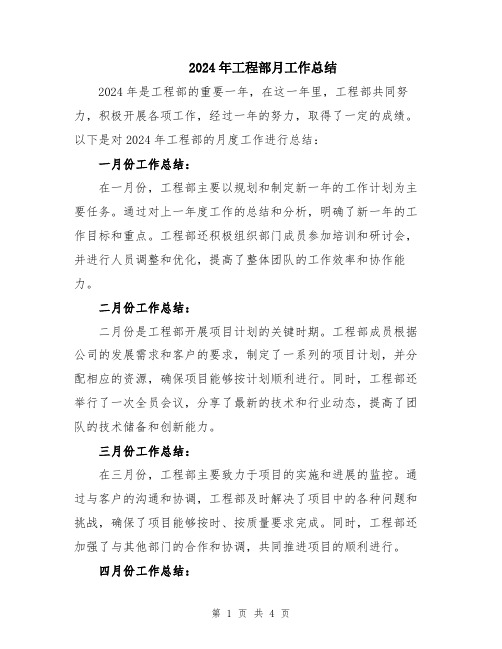 2024年工程部月工作总结

2024年是工程部的重要一年，在这一年里，工程部共同努力，积极开展各项工作，经过一年的努力，取得了一定的成绩。以下是对2024年工程部的月度工作进行总结：

一月份工作总结：

在一月份，工程部主要以规划和制定新一年的工作计划为主要任务。通过对上一年度工作的总结和分析，明确了新一年的工作目标和重点。工程部还积极组织部门成员参加培训和研讨会，并进行人员调整和优化，提高了整体团队的工作效率和协作能力。

二月份工作总结：

二月份是工程部开展项目计划的关键时期。工程部成员根据公司的发展需求和客户的要求，制定了一系列的项目计划，并分配相应的资源，确保项目能够按计划顺利进行。同时，工程部还举行了一次全员会议，分享了最新的技术和行业动态，提高了团队的技术储备和创新能力。

三月份工作总结：

在三月份，工程部主要致力于项目的实施和进展的监控。通过与客户的沟通和协调，工程部及时解决了项目中的各种问题和挑战，确保了项目能够按时、按质量要求完成。同时，工程部还加强了与其他部门的合作和协调，共同推进项目的顺利进行。

四月份工作总结：

第 1 页 共 4 页